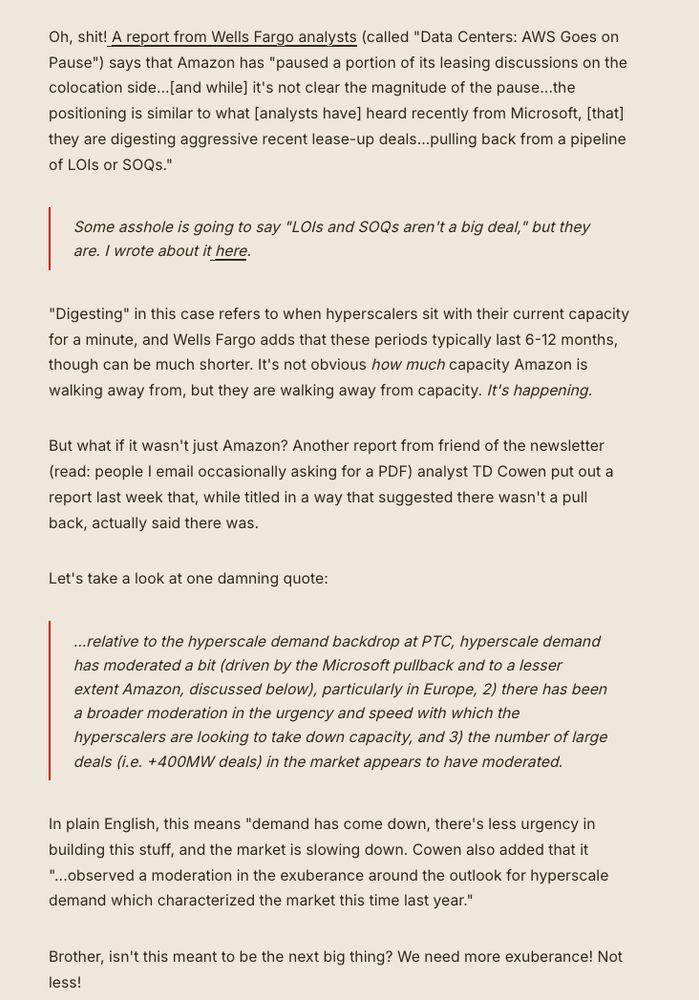 Oh, shit! A report from Wells Fargo analysts (called "Data Centers: AWS Goes on Pause") says that Amazon has "paused a portion of its leasing discussions on the colocation side...[and while] it's not clear the magnitude of the pause...the positioning is similar to what [analysts have] heard recently from Microsoft, [that] they are digesting aggressive recent lease-up deals...pulling back from a pipeline of LOIs or SOQs."

Some asshole is going to say "LOIs and SOQs aren't a big deal," but they are. I wrote about it here.

"Digesting" in this case refers to when hyperscalers sit with their current capacity for a minute, and Wells Fargo adds that these periods typically last 6-12 months, though can be much shorter. It's not obvious how much capacity Amazon is walking away from, but they are walking away from capacity. It's happening.

But what if it wasn't just Amazon? Another report from friend of the newsletter (read: people I email occasionally asking for a PDF) analyst TD Cowen put out a report last week that, while titled in a way that suggested there wasn't a pull back, actually said there was.

Let's take a look at one damning quote:

...relative to the hyperscale demand backdrop at PTC, hyperscale demand has moderated a bit (driven by the Microsoft pullback and to a lesser extent Amazon, discussed below), particularly in Europe, 2) there has been a broader moderation in the urgency and speed with which the hyperscalers are looking to take down capacity, and 3) the number of large deals (i.e. +400MW deals) in the market appears to have moderated.

In plain English, this means "demand has come down, there's less urgency in building this stuff, and the market is slowing down. Cowen also added that it "...observed a moderation in the exuberance around the outlook for hyperscale demand which characterized the market this time last year."

Brother, isn't this meant to be the next big thing? We need more exuberance! Not less!